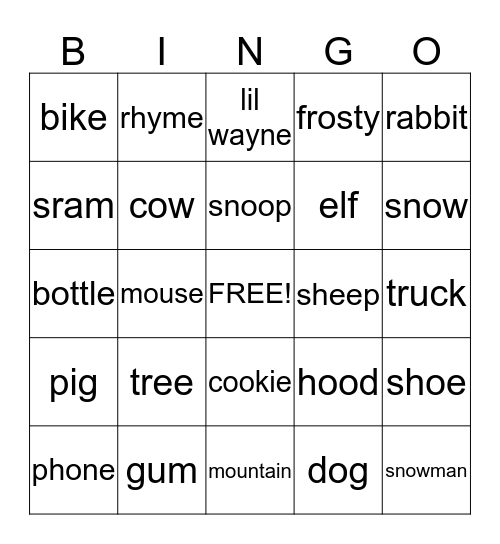 | B | I | N | G | O |
|---|---|---|---|---|
| bike | rhyme | lil wayne | frosty | rabbit |
| sram | cow | snoop | elf | snow |
| bottle | mouse | FREE! | sheep | truck |
| pig | tree | cookie | hood | shoe |
| phone | gum | mountain | dog | snowman |